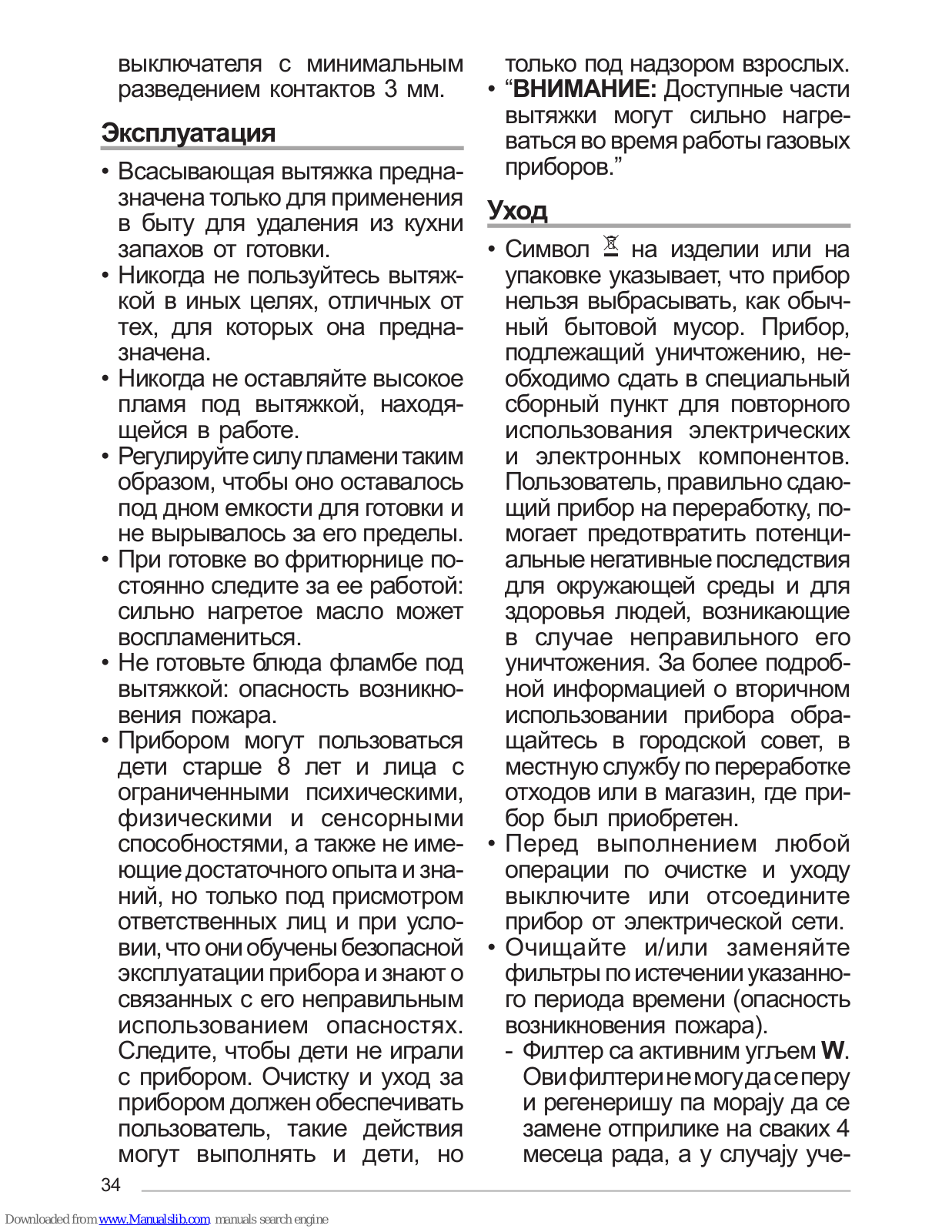 выключателя с минимальным разведением контактов 3 мм.

Эксплуатация

• Всасывающая вытяжка предназначена только для применения в быту для удаления из кухни запахов от готовки.
• Никогда не пользуйтесь вытяжкой в иных целях, отличных от тех, для которых она предназначена.
• Никогда не оставляйте высокое пламя под вытяжкой, находящейся в работе.
• Регулируйте силу пламени таким образом, чтобы оно оставалось под дном емкости для готовки и не вырывалось за его пределы.
• При готовке во фритюрнице постоянно следите за ее работой: сильно нагретое масло может воспламениться.
• Не готовьте блюда фламбе под вытяжкой: опасность возникновения пожара.
• Прибором могут пользоваться дети старше 8 лет и лица с ограниченными психическими, физическими и сенсорными способностями, а также не имеющие достаточного опыта и знаний, но только под присмотром ответственных лиц и при условии, что они обучены безопасной эксплуатации прибора и знают о связанных с его неправильным использованием опасностях. Следите, чтобы дети не играли с прибором. Очистку и уход за прибором должен обеспечивать пользователь, такие действия могут выполнять и дети, но только под надзором взрослых.
• “ВНИМАНИЕ: Доступные части вытяжки могут сильно нагреваться во время работы газовых приборов.”

Уход

• Символ на изделии или на упаковке указывает, что прибор нельзя выбрасывать, как обычный бытовой мусор. Прибор, подлежащий уничтожению, необходимо сдать в специальный сборный пункт для повторного использования электрических и электронных компонентов. Пользователь, правильно сдающий прибор на переработку, помогает предотвратить потенциальные негативные последствия для окружающей среды и для здоровья людей, возникающие в случае неправильного его уничтожения. За более подробной информацией о вторичном использовании прибора обращайтесь в городской совет, в местную службу по переработке отходов или в магазин, где прибор был приобретен.
• Перед выполнением любой операции по очистке и уходу выключите или отсоедините прибор от электрической сети.
• Очищайте и/или заменяйте фильтры по истечении указанного периода времени (опасность возникновения пожара).
- Филтер са активним угљем W. Ови филтери не могу да се перу и регенеришу па морају да се замене отприлике на сваких 4 месеца рада, а у случају уче-

34

Downloaded from www.Manualslib.com manuals search engine